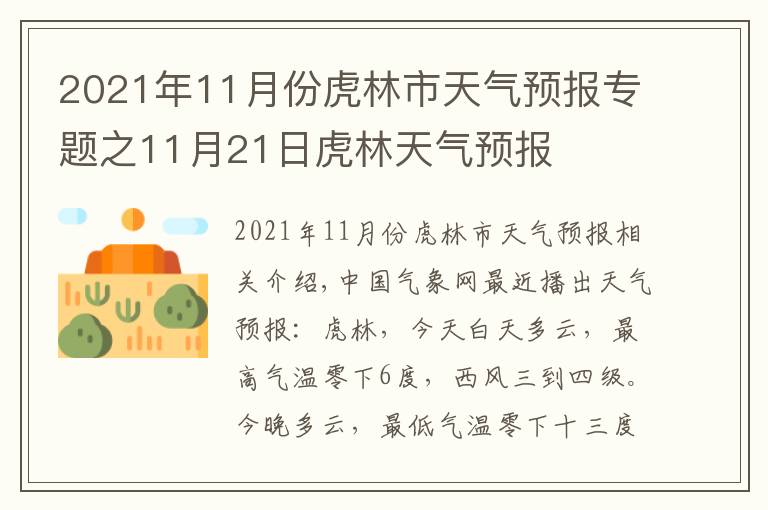 2021年11月份虎林市天气预报专题之11月21日虎林天气预报

2021年11月份虎林市天气预报相关介绍，中国气象网最近播出天气预报：虎林，今天白天多云，最高气温零下6度，西风三到四级。今晚多云，最低气温零下十三度